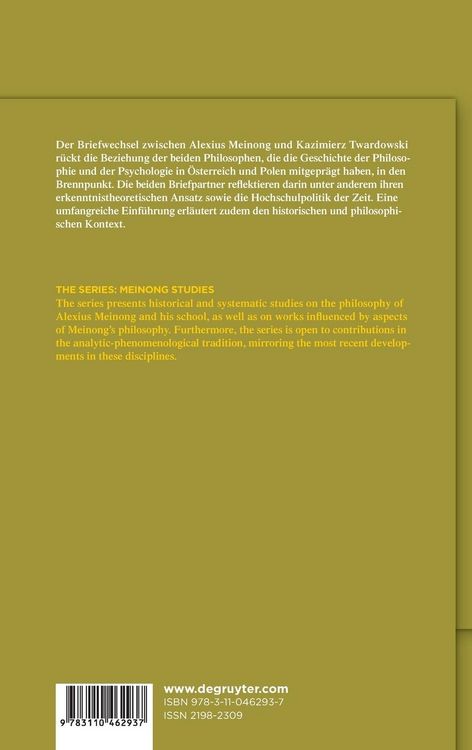 Der Briefwechsel zwischen Alexius Meinong und Kazimierz Twardowski rückt die Beziehung der beiden Philosophen, die die Geschichte der Philosophie und der Psychologie in Österreich und Polen mitgeprägt haben, in den Brennpunkt. Die beiden Briefpartner reflektieren darin unter anderem ihren erkenntnistheoretischen Ansatz sowie die Hochschulpolitik der Zeit. Eine umfangreiche Einführung erläutert zudem den historischen und philosophischen Kontext.

THE SERIES: MEINONG STUDIES
The series presents historical and systematic studies on the philosophy of Alexius Meinong and his school, as well as on works influenced by aspects of Meinong's philosophy. Furthermore, the series is open to contributions in the analytic-phenomenological tradition, mirroring the most recent developments in these disciplines.

9 783110 462937

www.degruyter.com
ISBN 978-3-11-046293-7
ISSN 2198-2309